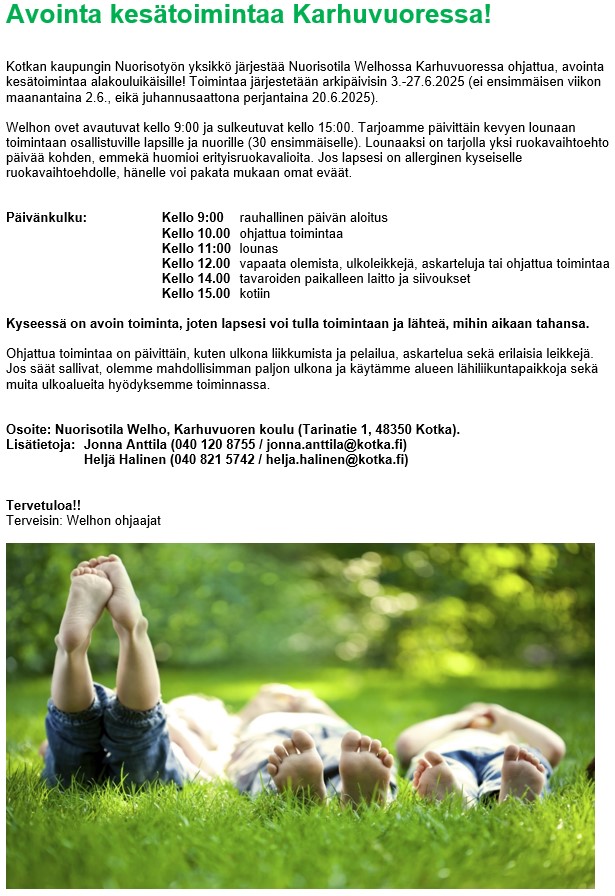 Avointa kesätoimintaa Karhuvuoressa!

Kotkan kaupungin Nuorisotyön yksikkö järjestää Nuorisotila Welhossa Karhuvuoressa ohjattua, avointa kesätoimintaa alakouluikäisille! Toimintaa järjestetään arkipäivisin 3.-27.6.2025 (ei ensimmäisen viikon maanantaina 2.6., eikä juhannusaattona perjantaina 20.6.2025).

Welhon ovet avautuvat kello 9:00 ja sulkeutuvat kello 15:00. Tarjoamme päivittäin kevyen lounaan toimintaan osallistuville lapsille ja nuorille (30 ensimmäiselle). Lounaaksi on tarjolla yksi ruokavaihtoehto päivää kohden, emmekä huomioi erityisruokavalioita. Jos lapsesi on allerginen kyseiselle ruokavaihtoehdolle, hänelle voi pakata mukaan omat eväät.

Päivänkulku:
Kello 9:00 rauhallinen päivän aloitus
Kello 10.00 ohjattua toimintaa
Kello 11:00 lounas
Kello 12.00 vapaata olemista, ulkoleikkejä, askarteluja tai ohjattua toimintaa
Kello 14.00 tavaroiden paikalleen laitto ja siivoukset
Kello 15.00 kotiin

Kyseessä on avoin toiminta, joten lapsesi voi tulla toimintaan ja lähteä, mihin aikaan tahansa.

Ohjattua toimintaa on päivittäin, kuten ulkona liikkumista ja pelailua, askartelua sekä erilaisia leikkejä. Jos säät sallivat, olemme mahdollisimman paljon ulkona ja käytämme alueen lähiliikuntapaikkoja sekä muita ulkoalueita hyödyksemme toiminnassa.

Osoite: Nuorisotila Welho, Karhuvuoren koulu (Tarinatie 1, 48350 Kotka).
Lisätietoja: Jonna Anttila (040 120 8755 / jonna.anttila@kotka.fi)
Heljä Halinen (040 821 5742 / helja.halinen@kotka.fi)

Tervetuloa!!
Terveisin: Welhon ohjaajat